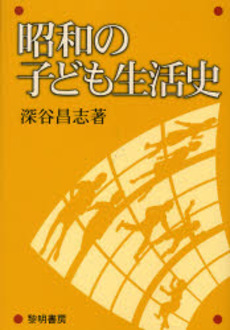 昭和の
子ども生活史

深谷昌志著

黎明書房